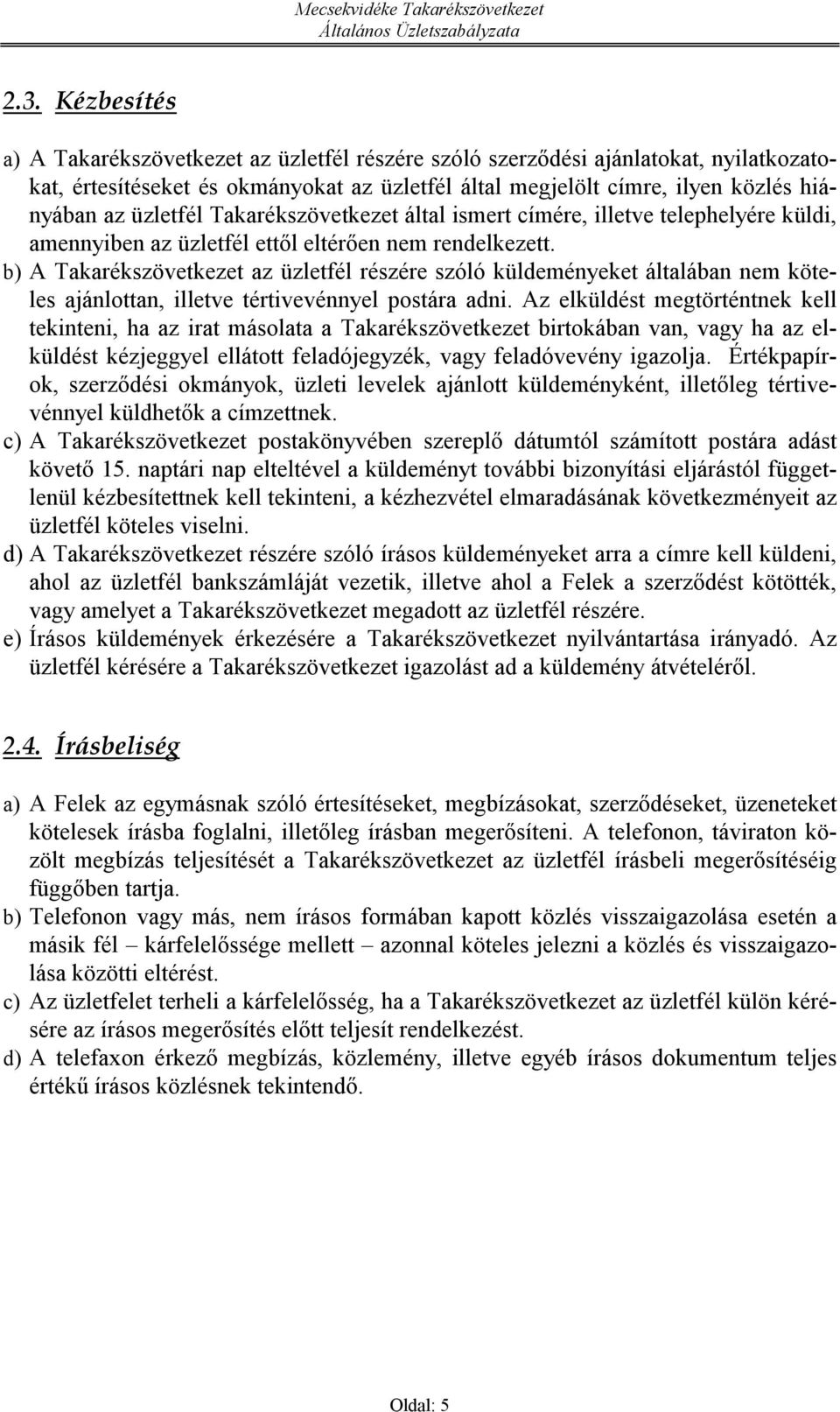 Mecsekvidéke Takarékszövetkezet
Általános Üzletszabályzata

2.3. Kézbesítés

a) A Takarékszövetkezet az üzletfél részére szóló szerződési ajánlatokat, nyilatkozatokat, értesítéseket és okmányokat az üzletfél által megjelölt címre, ilyen közlés hiányában az üzletfél Takarékszövetkezet által ismert címére, illetve telephelyére küldi, amennyiben az üzletfél ettől eltérően nem rendelkezett.

b) A Takarékszövetkezet az üzletfél részére szóló küldeményeket általában nem köteles ajánlottan, illetve tértivevénnyel postára adni. Az elküldést megtörténtnek kell tekinteni, ha az irat másolata a Takarékszövetkezet birtokában van, vagy ha az elküldést kézjeggyel ellátott feladójegyzék, vagy feladóvevény igazolja. Értékpapírok, szerződési okmányok, üzleti levelek ajánlott küldeményként, illetőleg tértivevénnyel küldhetők a címzettnek.

c) A Takarékszövetkezet postakönyvében szereplő dátumtól számított postára adást követő 15. naptári nap elteltével a küldeményt további bizonyítási eljárástól függetlenül kézbesítettnek kell tekinteni, a kézhezvétel elmaradásának következményeit az üzletfél köteles viselni.

d) A Takarékszövetkezet részére szóló írásos küldeményeket arra a címre kell küldeni, ahol az üzletfél bankszámláját vezetik, illetve ahol a Felek a szerződést kötötték, vagy amelyet a Takarékszövetkezet megadott az üzletfél részére.

e) Írásos küldemények érkezésére a Takarékszövetkezet nyilvántartása irányadó. Az üzletfél kérésére a Takarékszövetkezet igazolást ad a küldemény átvételéről.

2.4. Írásbeliség

a) A Felek az egymásnak szóló értesítéseket, megbízásokat, szerződéseket, üzeneteket kötelesek írásba foglalni, illetőleg írásban megerősíteni. A telefonon, táviraton közölt megbízás teljesítését a Takarékszövetkezet az üzletfél írásbeli megerősítéséig függőben tartja.

b) Telefonon vagy más, nem írásos formában kapott közlés visszaigazolása esetén a másik fél – kárfelelőssége mellett – azonnal köteles jelezni a közlés és visszaigazolása közötti eltérést.

c) Az üzletfelet terheli a kárfelelősség, ha a Takarékszövetkezet az üzletfél külön kérésére az írásos megerősítés előtt teljesít rendelkezést.

d) A telefaxon érkező megbízás, közlemény, illetve egyéb írásos dokumentum teljes értékű írásos közlésnek tekintendő.

Oldal: 5